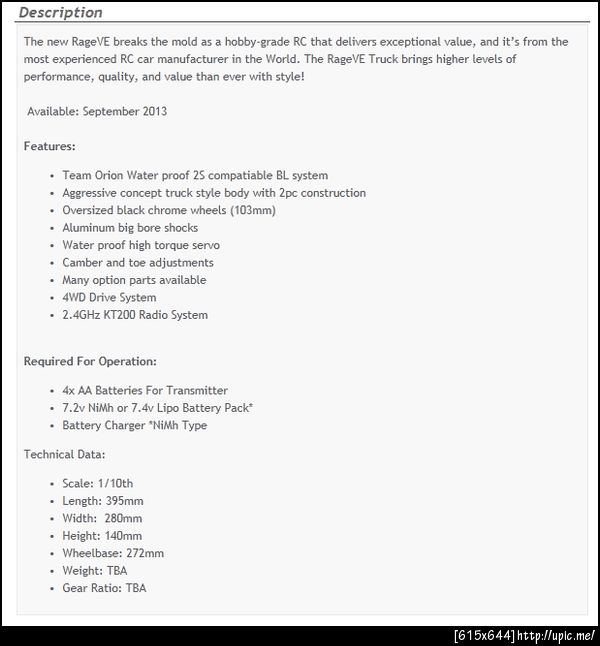 Description

The new RageVE breaks the mold as a hobby-grade RC that delivers exceptional value, and it's from the most experienced RC car manufacturer in the World. The RageVE Truck brings higher levels of performance, quality, and value than ever with style!

Available: September 2013

Features:

- Team Orion Water proof 2S compatiable BL system
- Aggressive concept truck style body with 2pc construction
- Oversized black chrome wheels (103mm)
- Aluminum big bore shocks
- Water proof high torque servo
- Camber and toe adjustments
- Many option parts available
- 4WD Drive System
- 2.4GHz KT200 Radio System

Required For Operation:

- 4x AA Batteries For Transmitter
- 7.2v NiMh or 7.4v Lipo Battery Pack*
- Battery Charger *NiMh Type

Technical Data:

- Scale: 1/10th
- Length: 395mm
- Width: 280mm
- Height: 140mm
- Wheelbase: 272mm
- Weight: TBA
- Gear Ratio: TBA

[615x644] http://upic.me/